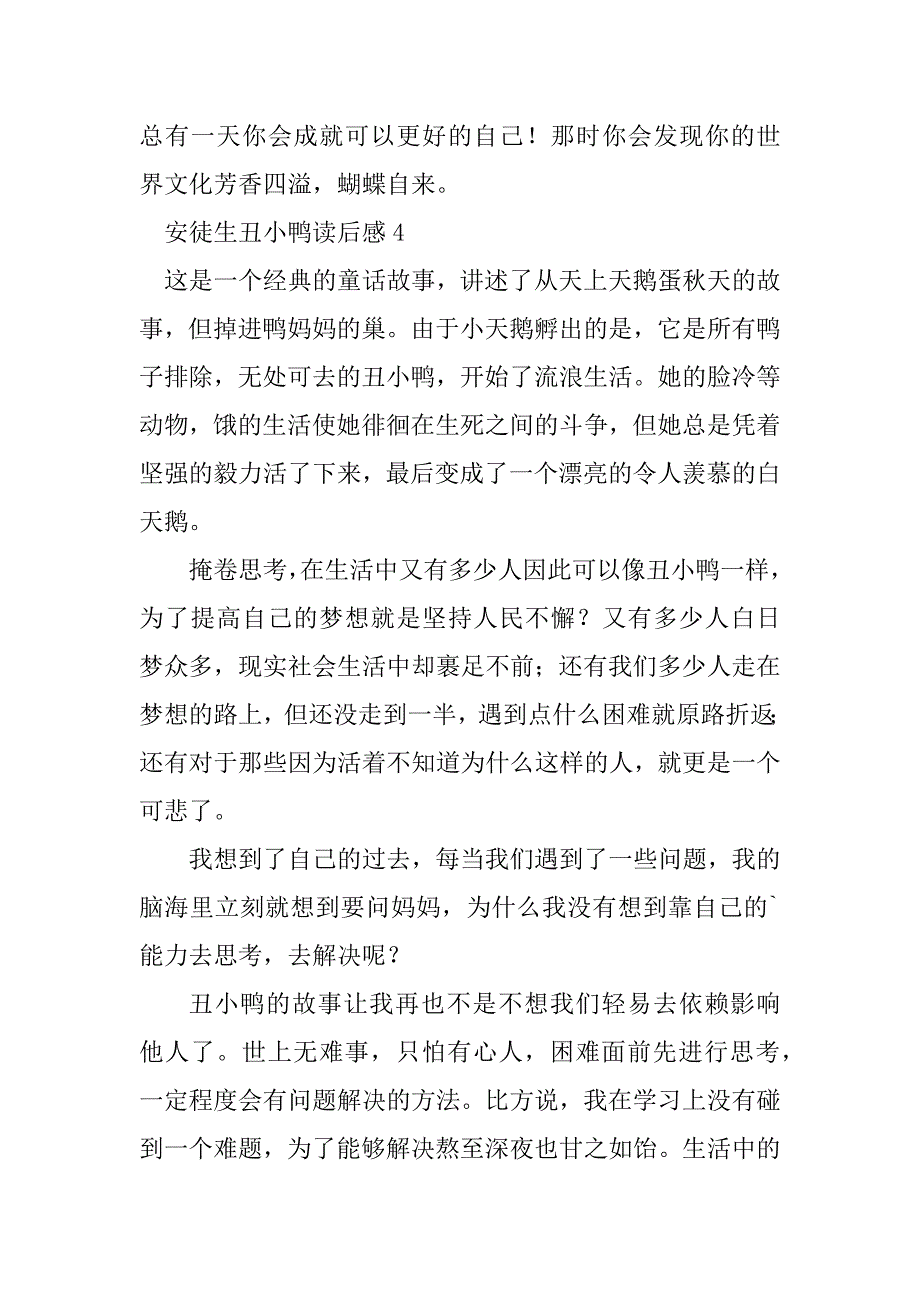 总有一天你会成就可以更好的自己！那时你会发现你的世界文化芳香四溢，蝴蝶自来。

安徒生丑小鸭读后感 4

这是一个经典的童话故事，讲述了从天上天鹅蛋秋天的故事，但掉进鸭妈妈的巢。由于小天鹅孵出的是，它是所有鸭子排除，无处可去的丑小鸭，开始了流浪生活。她的脸冷等动物，饿的生活使她徘徊在生死之间的斗争，但她总是凭着坚强的毅力活了下来，最后变成了一个漂亮的令人羡慕的白天鹅。

掩卷思考，在生活中又有多少人因此可以像丑小鸭一样，为了提高自己的梦想就是坚持人民不懈？又有多少人白日梦众多，现实社会生活中却裹足不前；还有我们多少人走在梦想的路上，但还没走到一半，遇到点什么困难就原路折返；还有对于那些因为活着不知道为什么这样的人，就更是一个可悲了。

我想到了自己的过去，每当我们遇到了一些问题，我的脑海里立刻就想到要问妈妈，为什么我没有想到靠自己的`能力去思考，去解决呢？

丑小鸭的故事让我再也不是不想我们轻易去依赖影响他人了。世上无难事，只怕有心人，困难面前先进行思考，一定程度会有问题解决的方法。比方说，我在学习上没有碰到一个难题，为了能够解决熬至深夜也甘之如饴。生活中的